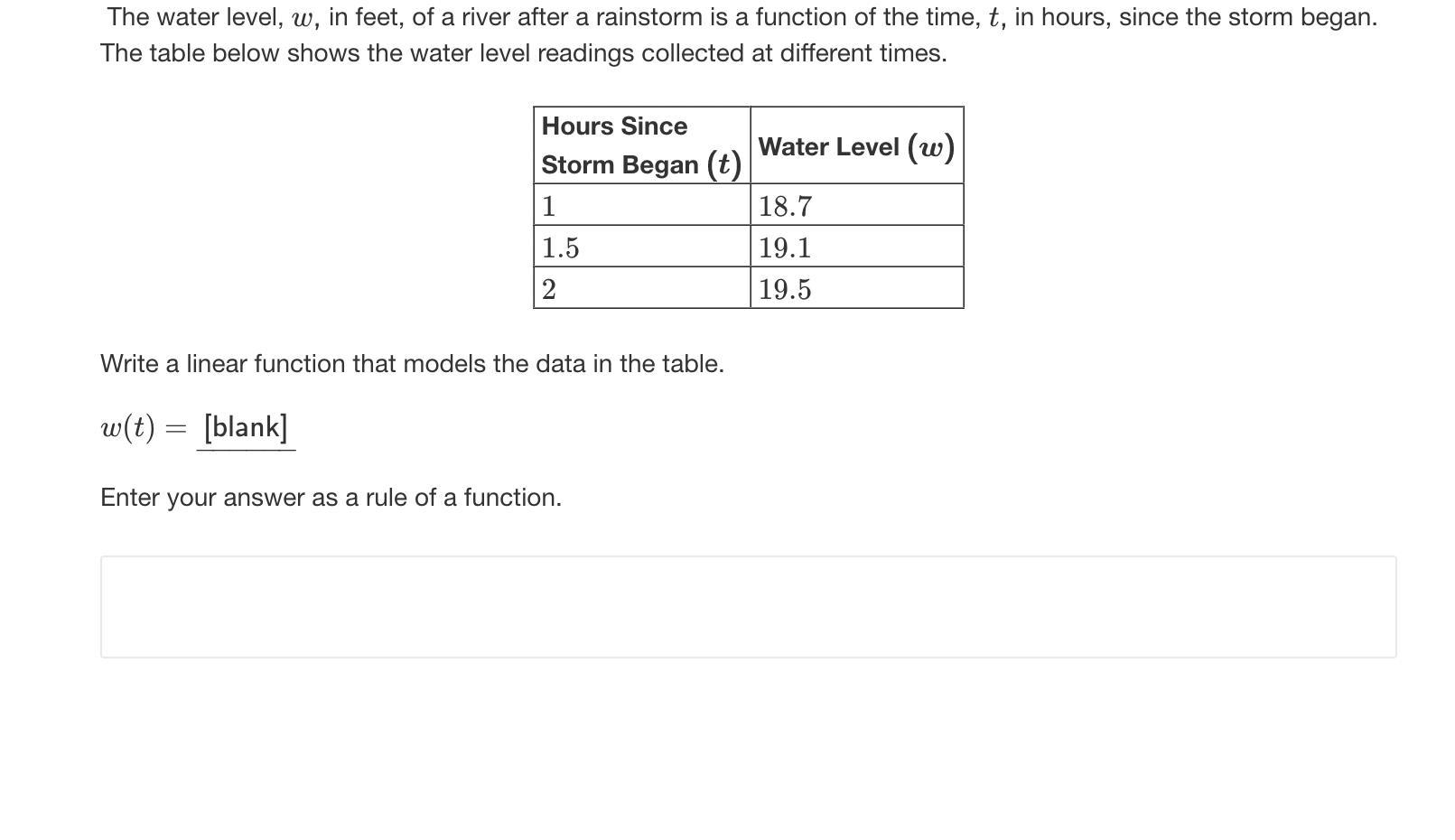 The water level, $w$, in feet, of a river after a rainstorm is a function of the time, $t$, in hours, since the storm began. The table below shows the water level readings collected at different times.

| Hours Since Storm Began $(t)$ | Water Level $(w)$ |
|---|---|
| $1$ | $18.7$ |
| $1.5$ | $19.1$ |
| $2$ | $19.5$ |

Write a linear function that models the data in the table.

$w(t) =$ [blank]

Enter your answer as a rule of a function.